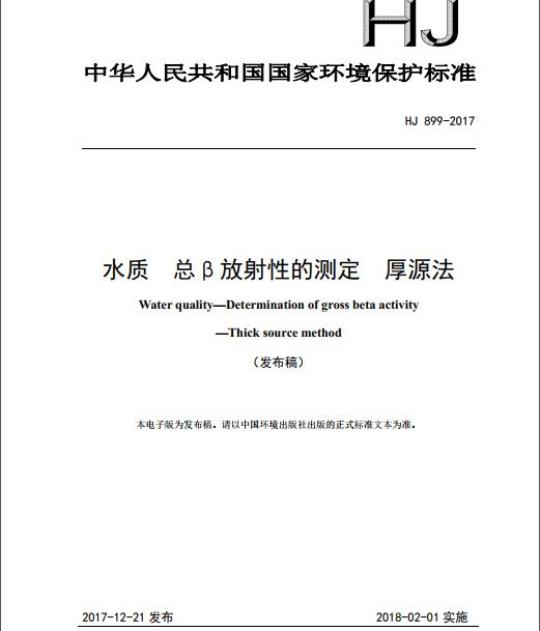 HJ

中华人民共和国国家环境保护标准

HJ 899-2017

水质　总β放射性的测定　厚源法

Water quality—Determination of gross beta activity —Thick source method

（发布稿）

本电子版为发布稿。请以中国环境出版社出版的正式标准文本为准。

2017-12-21 发布

2018-02-01 实施